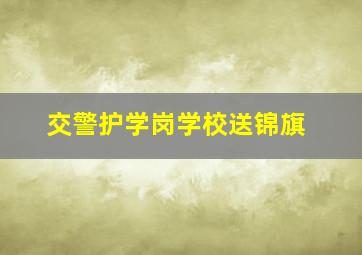 交警护学岗学校送锦旗